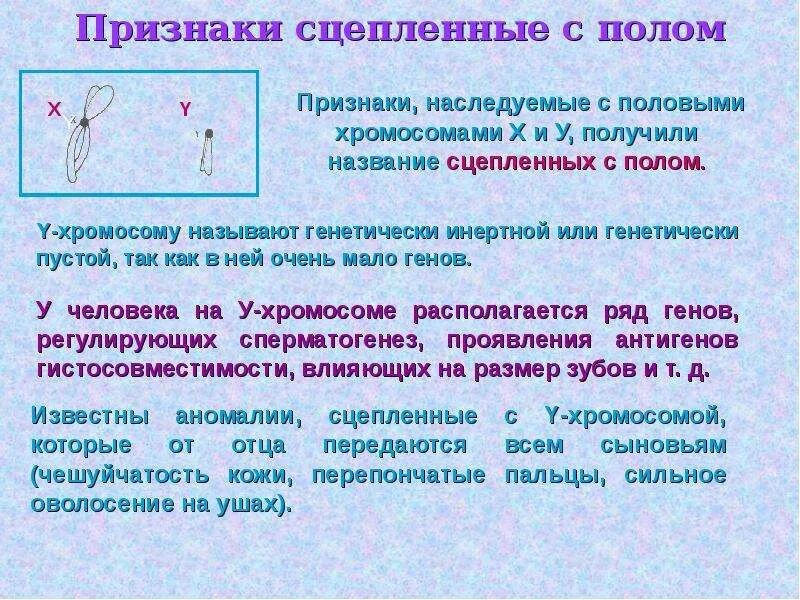 Признаки сцепленные с полом

X Y

Признаки, наследуемые с половыми хромосомами Х и У, получили название сцепленных с полом.

Y-хромосому называют генетически инертной или генетически пустой, так как в ней очень мало генов.

У человека на У-хромосоме располагается ряд генов, регулирующих сперматогенез, проявления антигенов гистосовместимости, влияющих на размер зубов и т. д.

Известны аномалии, сцепленные с Y-хромосомой, которые от отца передаются всем сыновьям (чешуйчатость кожи, перепончатые пальцы, сильное оволосение на ушах).